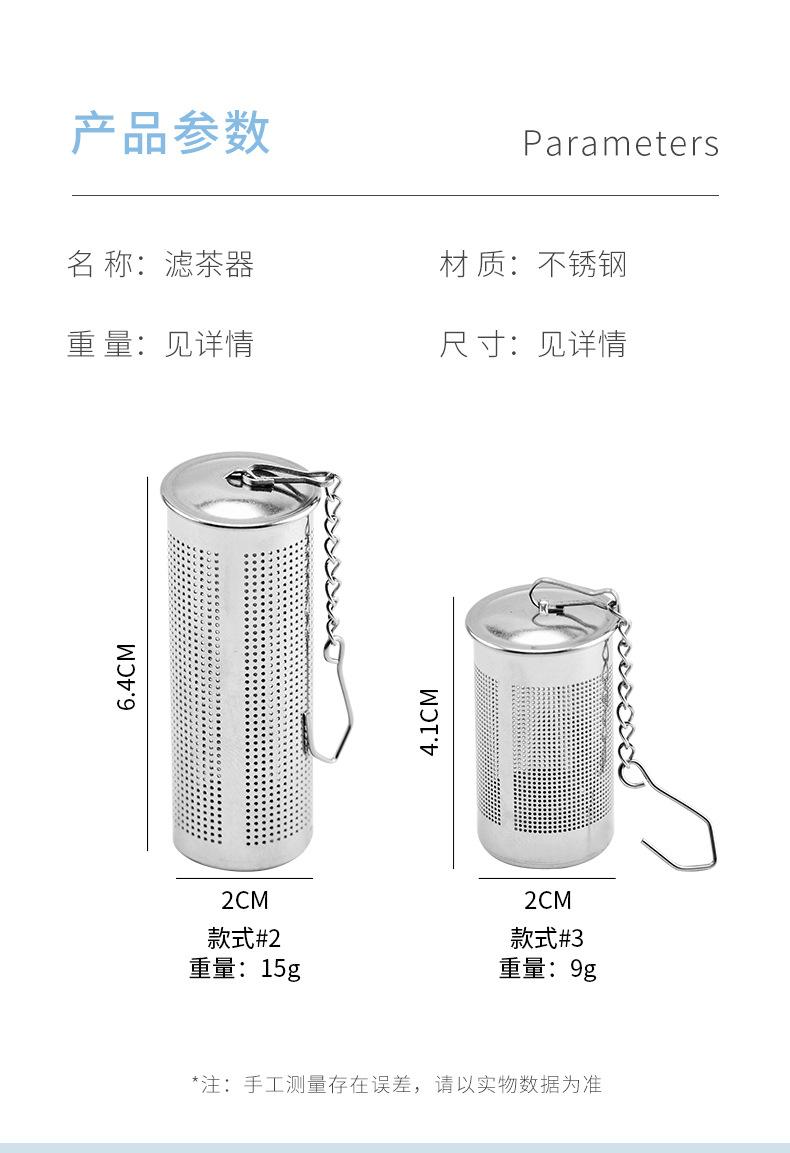 产品参数

Parameters

名 称：滤茶器

材 质：不锈钢

重 量：见详情

尺 寸：见详情

6.4CM

2CM

款式#2
重量：15g

4.1CM

2CM

款式#3
重量：9g

*注：手工测量存在误差，请以实物数据为准